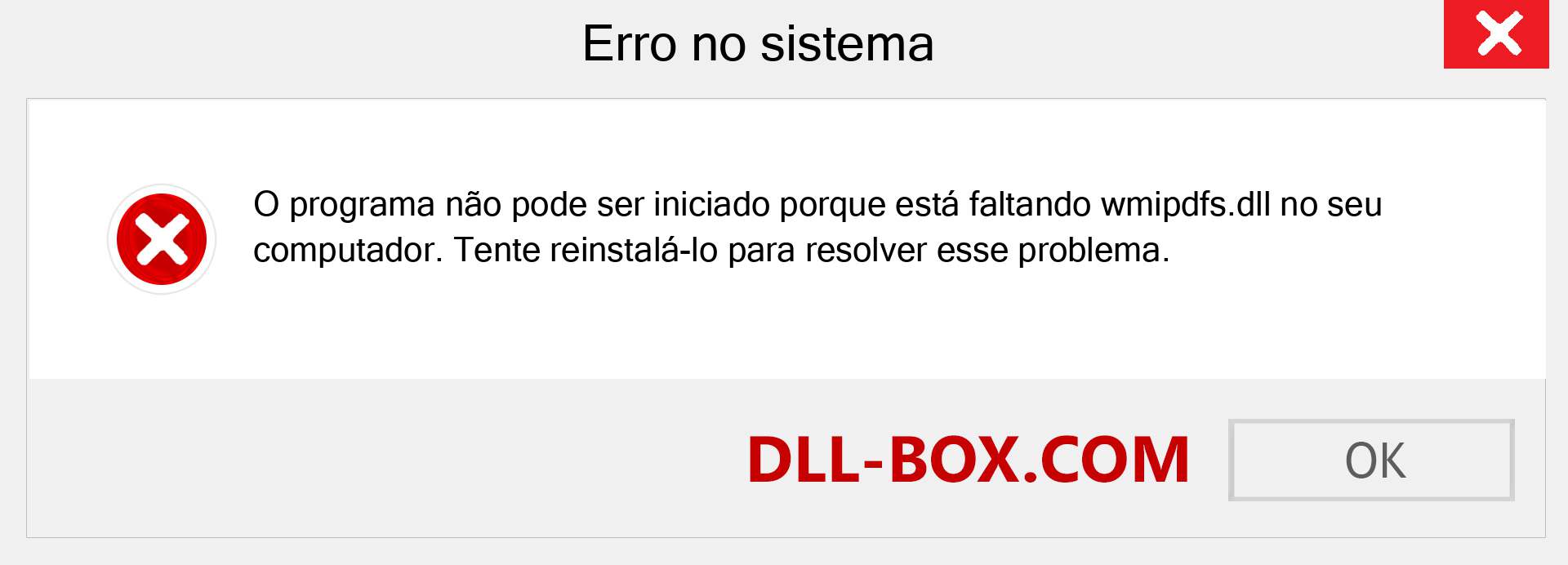 Erro no sistema

O programa não pode ser iniciado porque está faltando wmipdfs.dll no seu computador. Tente reinstalá-lo para resolver esse problema.

DLL-BOX.COM

OK